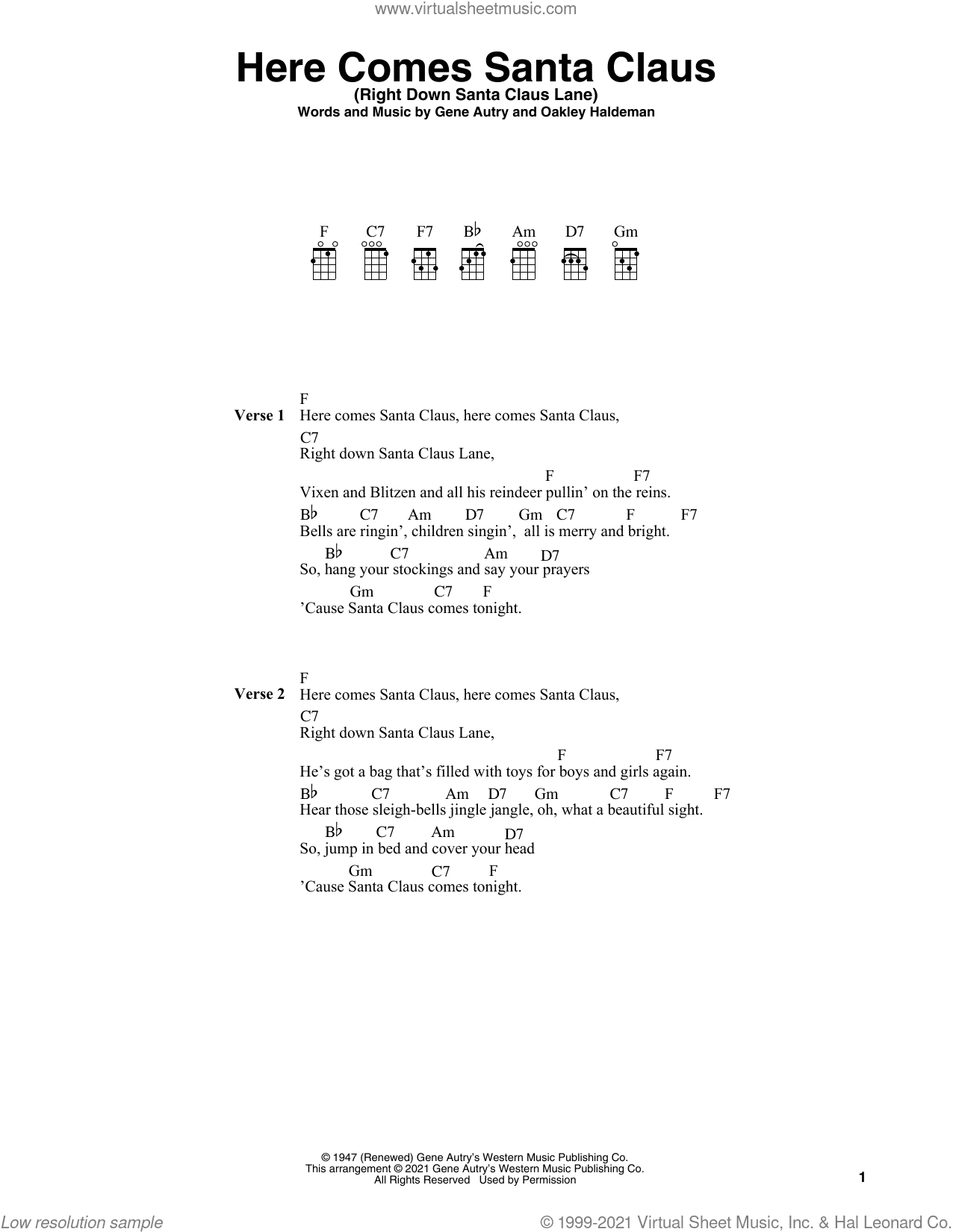 www.virtualsheetmusic.com

Here Comes Santa Claus
(Right Down Santa Claus Lane)
Words and Music by Gene Autry and Oakley Haldeman

F C7 F7 B♭ Am D7 Gm

Verse 1
F
Here comes Santa Claus, here comes Santa Claus,
C7
Right down Santa Claus Lane,
F F7
Vixen and Blitzen and all his reindeer pullin' on the reins.
B♭ C7 Am D7 Gm C7 F F7
Bells are ringin', children singin', all is merry and bright.
B♭ C7 Am D7
So, hang your stockings and say your prayers
Gm C7 F
'Cause Santa Claus comes tonight.

Verse 2
F
Here comes Santa Claus, here comes Santa Claus,
C7
Right down Santa Claus Lane,
F F7
He's got a bag that's filled with toys for boys and girls again.
B♭ C7 Am D7 Gm C7 F F7
Hear those sleigh-bells jingle jangle, oh, what a beautiful sight.
B♭ C7 Am D7
So, jump in bed and cover your head
Gm C7 F
'Cause Santa Claus comes tonight.

© 1947 (Renewed) Gene Autry's Western Music Publishing Co.
This arrangement © 2021 Gene Autry's Western Music Publishing Co.
All Rights Reserved Used by Permission

1

Low resolution sample

© 1999-2021 Virtual Sheet Music, Inc. & Hal Leonard Co.